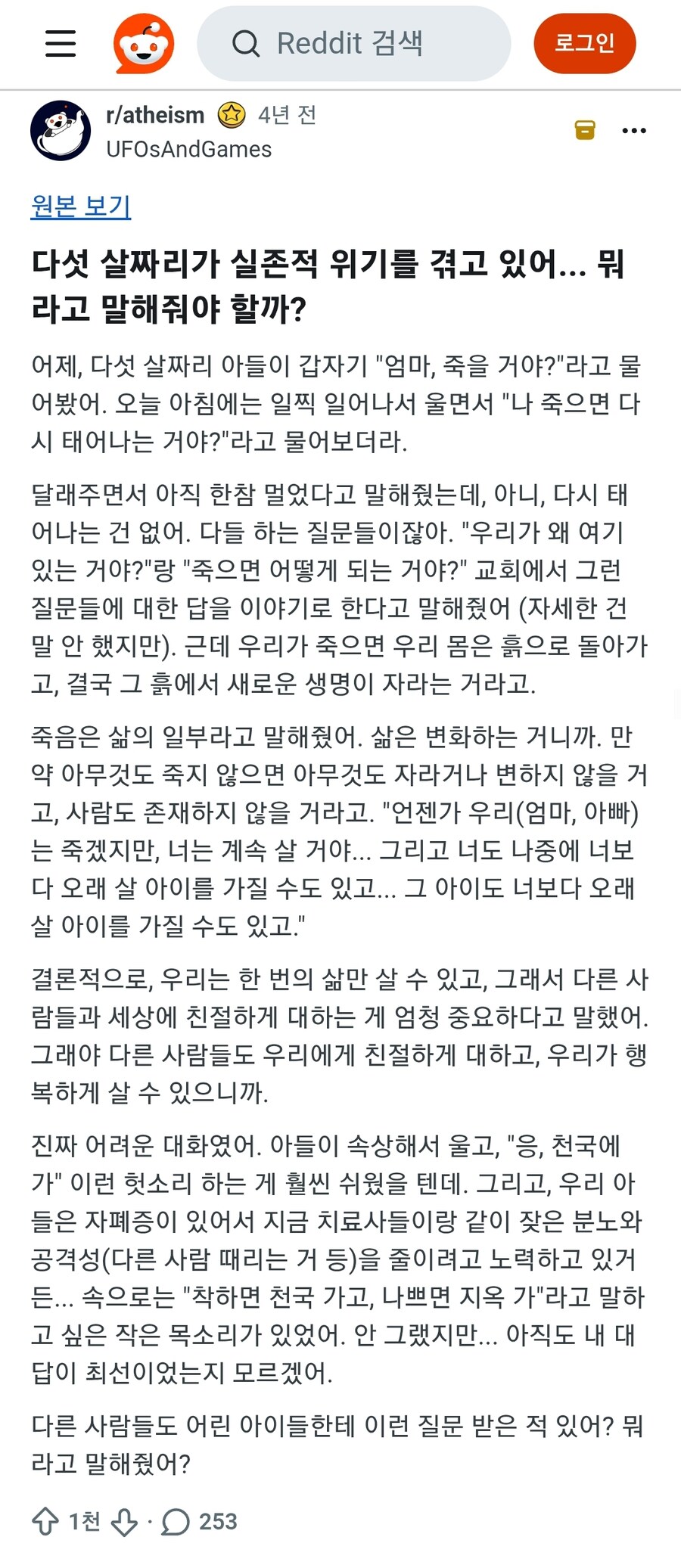 Reddit 검색

로그인

r/atheism 4년 전
UFOsAndGames

원본 보기

다섯 살짜리가 실존적 위기를 겪고 있어... 뭐라고 말해줘야 할까?

어제, 다섯 살짜리 아들이 갑자기 "엄마, 죽을 거야?"라고 물어봤어. 오늘 아침에는 일찍 일어나서 울면서 "나 죽으면 다시 태어나는 거야?"라고 물어보더라.

달래주면서 아직 한참 멀었다고 말해줬는데, 아니, 다시 태어나는 건 없어. 다들 하는 질문들이잖아. "우리가 왜 여기 있는 거야?"랑 "죽으면 어떻게 되는 거야?" 교회에서 그런 질문들에 대한 답을 이야기로 한다고 말해줬어 (자세한 건 말 안 했지만). 근데 우리가 죽으면 우리 몸은 흙으로 돌아가고, 결국 그 흙에서 새로운 생명이 자라는 거라고.

죽음은 삶의 일부라고 말해줬어. 삶은 변화하는 거니까. 만약 아무것도 죽지 않으면 아무것도 자라거나 변하지 않을 거고, 사람도 존재하지 않을 거라고. "언젠가 우리(엄마, 아빠)는 죽겠지만, 너는 계속 살 거야... 그리고 너도 나중에 너보다 오래 살 아이를 가질 수도 있고... 그 아이도 너보다 오래 살 아이를 가질 수도 있고."

결론적으로, 우리는 한 번의 삶만 살 수 있고, 그래서 다른 사람들과 세상에 친절하게 대하는 게 엄청 중요하다고 말했어. 그래야 다른 사람들도 우리에게 친절하게 대하고, 우리가 행복하게 살 수 있으니까.

진짜 어려운 대화였어. 아들이 속상해서 울고, "응, 천국에 가" 이런 헛소리 하는 게 훨씬 쉬웠을 텐데. 그리고, 우리 아들은 자폐증이 있어서 지금 치료사들이랑 같이 잦은 분노와 공격성(다른 사람 때리는 거 등)을 줄이려고 노력하고 있거든... 속으로는 "착하면 천국 가고, 나쁘면 지옥 가"라고 말하고 싶은 작은 목소리가 있었어. 안 그랬지만... 아직도 내 대답이 최선이었는지 모르겠어.

다른 사람들도 어린 아이들한테 이런 질문 받은 적 있어? 뭐라고 말해줬어?

1천 · 253